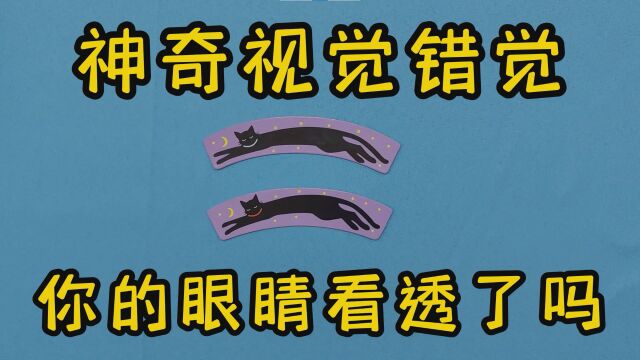 神奇视觉错觉

你的眼睛看透了吗